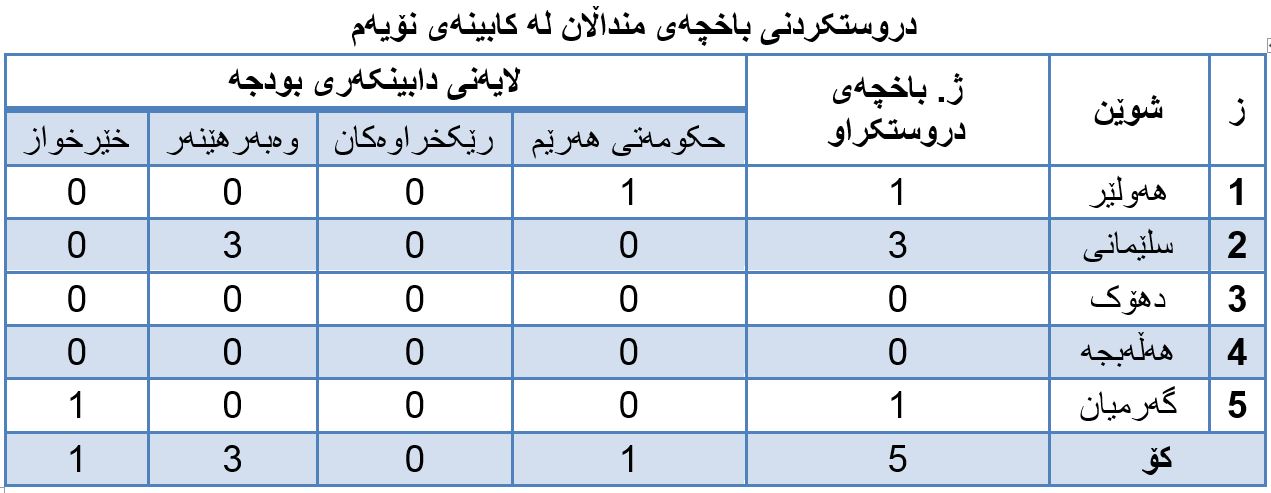 دروستکردنی باخچەی منداڵان لە کابینەی نۆیەم

| ز | شوێن | ژ. باخچەی دروستکراو | لایەنی دابینکەری بودجە | | | |
|---|---|---|---|---|---|---|
| | | | حکومەتی هەرێم | رێکخراوەکان | وەبەرهێنەر | خێرخواز |
| 1 | هەولێر | 1 | 1 | 0 | 0 | 0 |
| 2 | سلێمانی | 3 | 0 | 0 | 3 | 0 |
| 3 | دهۆک | 0 | 0 | 0 | 0 | 0 |
| 4 | هەڵەبجە | 0 | 0 | 0 | 0 | 0 |
| 5 | گەرمیان | 1 | 0 | 0 | 0 | 1 |
| کۆ | | 5 | 1 | 0 | 3 | 1 |